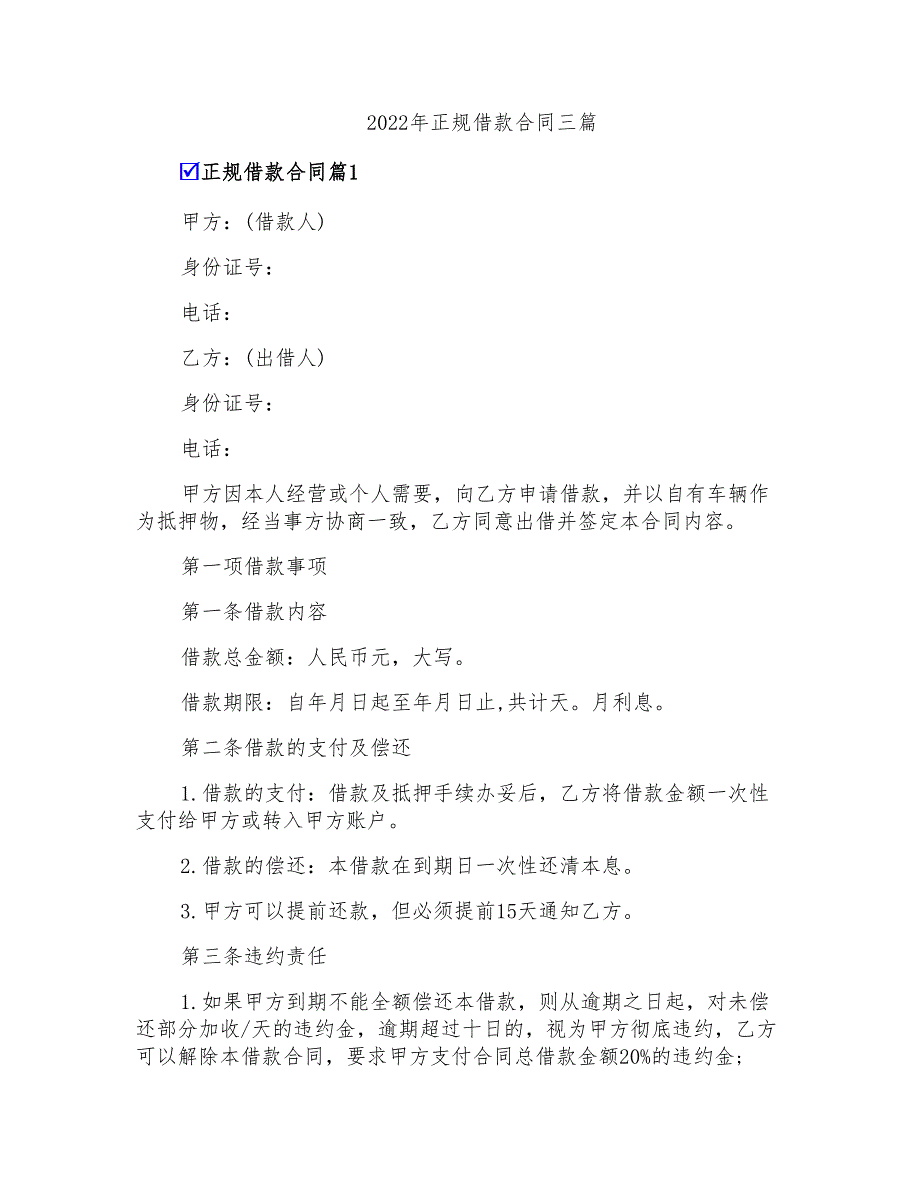 2022年正规借款合同三篇

☑正规借款合同篇1

甲方：(借款人)

身份证号：

电话：

乙方：(出借人)

身份证号：

电话：

甲方因本人经营或个人需要，向乙方申请借款，并以自有车辆作为抵押物，经当事方协商一致，乙方同意出借并签定本合同内容。

第一项借款事项

第一条借款内容

借款总金额：人民币元，大写。

借款期限：自年月日起至年月日止,共计天。月利息。

第二条借款的支付及偿还

1.借款的支付：借款及抵押手续办妥后，乙方将借款金额一次性支付给甲方或转入甲方账户。

2.借款的偿还：本借款在到期日一次性还清本息。

3.甲方可以提前还款，但必须提前15天通知乙方。

第三条违约责任

1.如果甲方到期不能全额偿还本借款，则从逾期之日起，对未偿还部分加收/天的违约金，逾期超过十日的，视为甲方彻底违约，乙方可以解除本借款合同，要求甲方支付合同总借款金额20%的违约金；